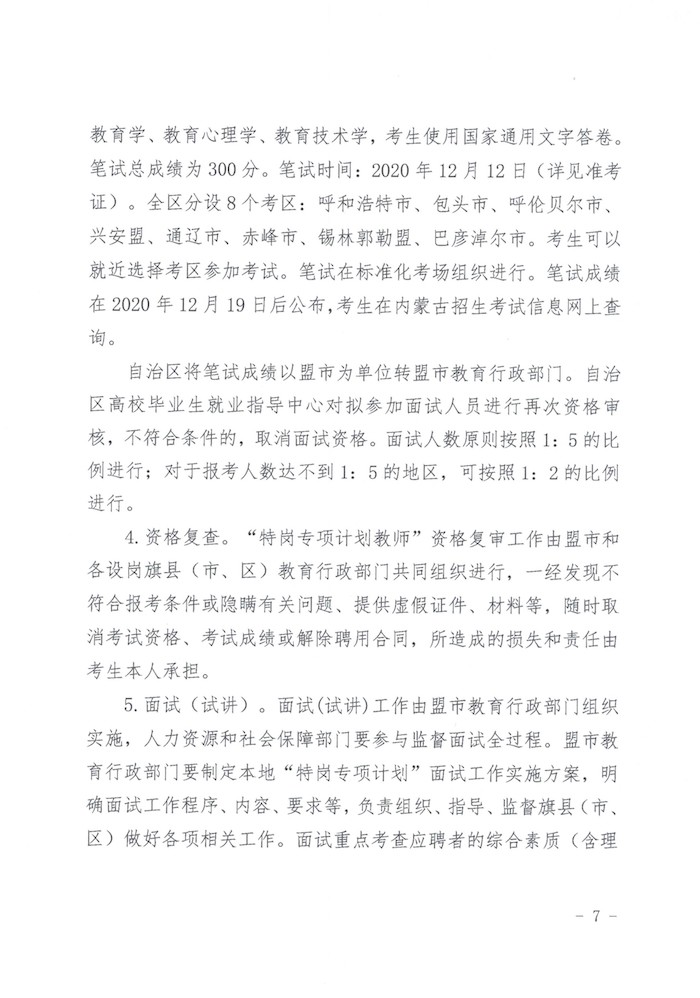 教育学、教育心理学、教育技术学，考生使用国家通用文字答卷。笔试总成绩为300分。笔试时间：2020年12月12日（详见准考证）。全区分设8个考区：呼和浩特市、包头市、呼伦贝尔市、兴安盟、通辽市、赤峰市、锡林郭勒盟、巴彦淖尔市。考生可以就近选择考区参加考试。笔试在标准化考场组织进行。笔试成绩在2020年12月19日后公布，考生在内蒙古招生考试信息网上查询。

自治区将笔试成绩以盟市为单位转盟市教育行政部门。自治区高校毕业生就业指导中心对拟参加面试人员进行再次资格审核，不符合条件的，取消面试资格。面试人数原则按照1：5的比例进行；对于报考人数达不到1：5的地区，可按照1：2的比例进行。

4.资格复查。“特岗专项计划教师”资格复审工作由盟市和各设岗旗县（市、区）教育行政部门共同组织进行，一经发现不符合报考条件或隐瞒有关问题、提供虚假证件、材料等，随时取消考试资格、考试成绩或解除聘用合同，所造成的损失和责任由考生本人承担。

5.面试（试讲）。面试(试讲)工作由盟市教育行政部门组织实施，人力资源和社会保障部门要参与监督面试全过程。盟市教育行政部门要制定本地“特岗专项计划”面试工作实施方案，明确面试工作程序、内容、要求等，负责组织、指导、监督旗县（市、区）做好各项相关工作。面试重点考查应聘者的综合素质（含理

- 7 -